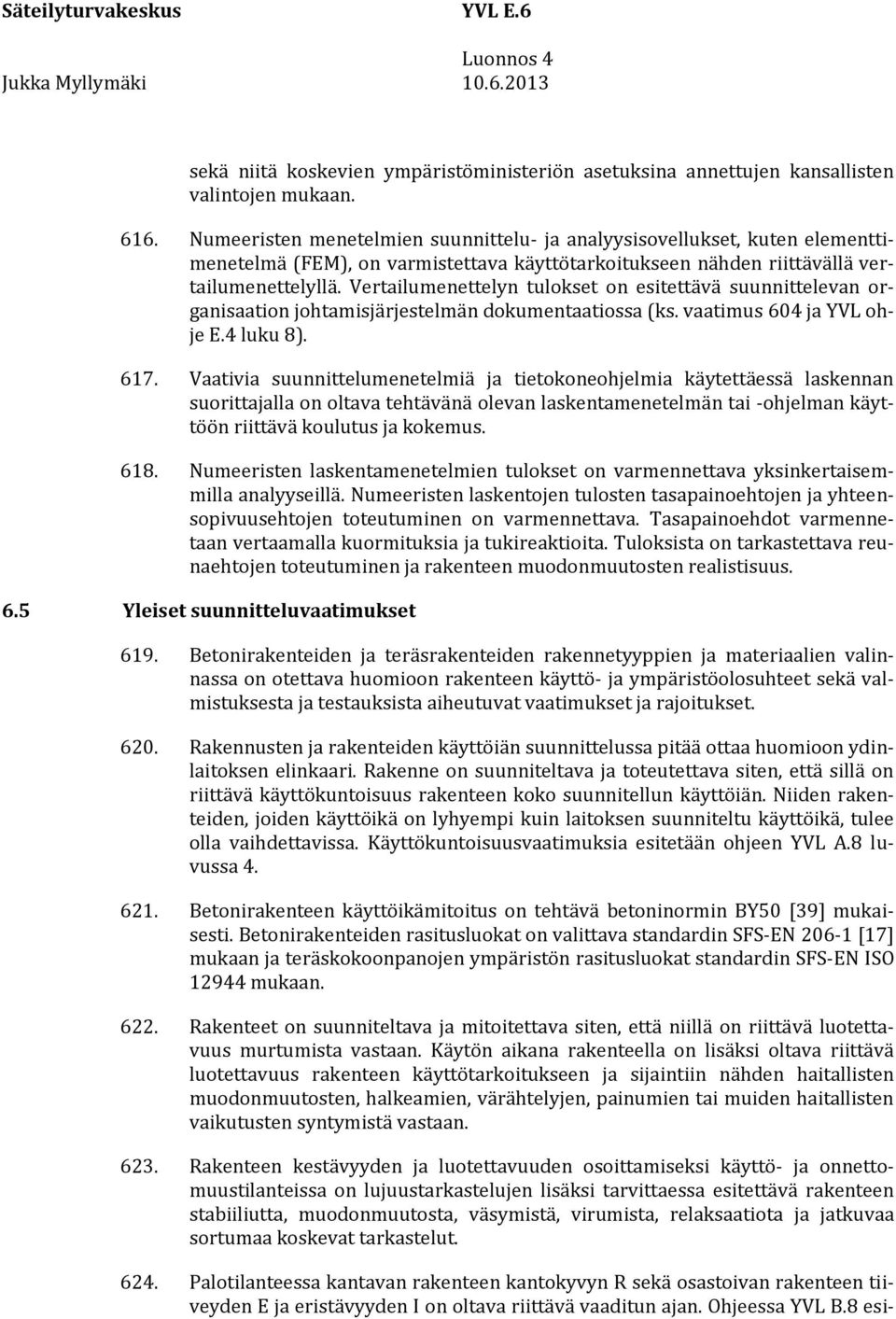 Säteilyturvakeskus YVL E.6
Luonnos 4
Jukka Myllymäki 10.6.2013

sekä niitä koskevien ympäristöministeriön asetuksina annettujen kansallisten valintojen mukaan.

616. Numeeristen menetelmien suunnittelu- ja analyysisovellukset, kuten elementtimenetelmä (FEM), on varmistettava käyttötarkoitukseen nähden riittävällä vertailumenettelyllä. Vertailumenettelyn tulokset on esitettävä suunnittelevan organisaation johtamisjärjestelmän dokumentaatiossa (ks. vaatimus 604 ja YVL ohje E.4 luku 8).

617. Vaativia suunnittelumenetelmiä ja tietokoneohjelmia käytettäessä laskennan suorittajalla on oltava tehtävänä olevan laskentamenetelmän tai -ohjelman käyttöön riittävä koulutus ja kokemus.

618. Numeeristen laskentamenetelmien tulokset on varmennettava yksinkertaisemmilla analyyseillä. Numeeristen laskentojen tulosten tasapainoehtojen ja yhteensopivuusehtojen toteutuminen on varmennettava. Tasapainoehdot varmennetaan vertaamalla kuormituksia ja tukireaktioita. Tuloksista on tarkastettava reunaehtojen toteutuminen ja rakenteen muodonmuutosten realistisuus.

6.5 Yleiset suunnitteluvaatimukset

619. Betonirakenteiden ja teräsrakenteiden rakennetyyppien ja materiaalien valinnassa on otettava huomioon rakenteen käyttö- ja ympäristöolosuhteet sekä valmistuksesta ja testauksista aiheutuvat vaatimukset ja rajoitukset.

620. Rakennusten ja rakenteiden käyttöiän suunnittelussa pitää ottaa huomioon ydinlaitoksen elinkaari. Rakenne on suunniteltava ja toteutettava siten, että sillä on riittävä käyttökuntoisuus rakenteen koko suunnitellun käyttöiän. Niiden rakenteiden, joiden käyttöikä on lyhyempi kuin laitoksen suunniteltu käyttöikä, tulee olla vaihdettavissa. Käyttökuntoisuusvaatimuksia esitetään ohjeen YVL A.8 luvussa 4.

621. Betonirakenteen käyttöikämitoitus on tehtävä betoninormin BY50 [39] mukaisesti. Betonirakenteiden rasitusluokat on valittava standardin SFS-EN 206-1 [17] mukaan ja teräskokoonpanojen ympäristön rasitusluokat standardin SFS-EN ISO 12944 mukaan.

622. Rakenteet on suunniteltava ja mitoitettava siten, että niillä on riittävä luotettavuus murtumista vastaan. Käytön aikana rakenteella on lisäksi oltava riittävä luotettavuus rakenteen käyttötarkoitukseen ja sijaintiin nähden haitallisten muodonmuutosten, halkeamien, värähtelyjen, painumien tai muiden haitallisten vaikutusten syntymistä vastaan.

623. Rakenteen kestävyyden ja luotettavuuden osoittamiseksi käyttö- ja onnettomuustilanteissa on lujuustarkastelujen lisäksi tarvittaessa esitettävä rakenteen stabiiliutta, muodonmuutosta, väsymistä, virumista, relaksaatiota ja jatkuvaa sortumaa koskevat tarkastelut.

624. Palotilanteessa kantavan rakenteen kantokyvyn R sekä osastoivan rakenteen tiiveyden E ja eristävyyden I on oltava riittävä vaaditun ajan. Ohjeessa YVL B.8 esi-